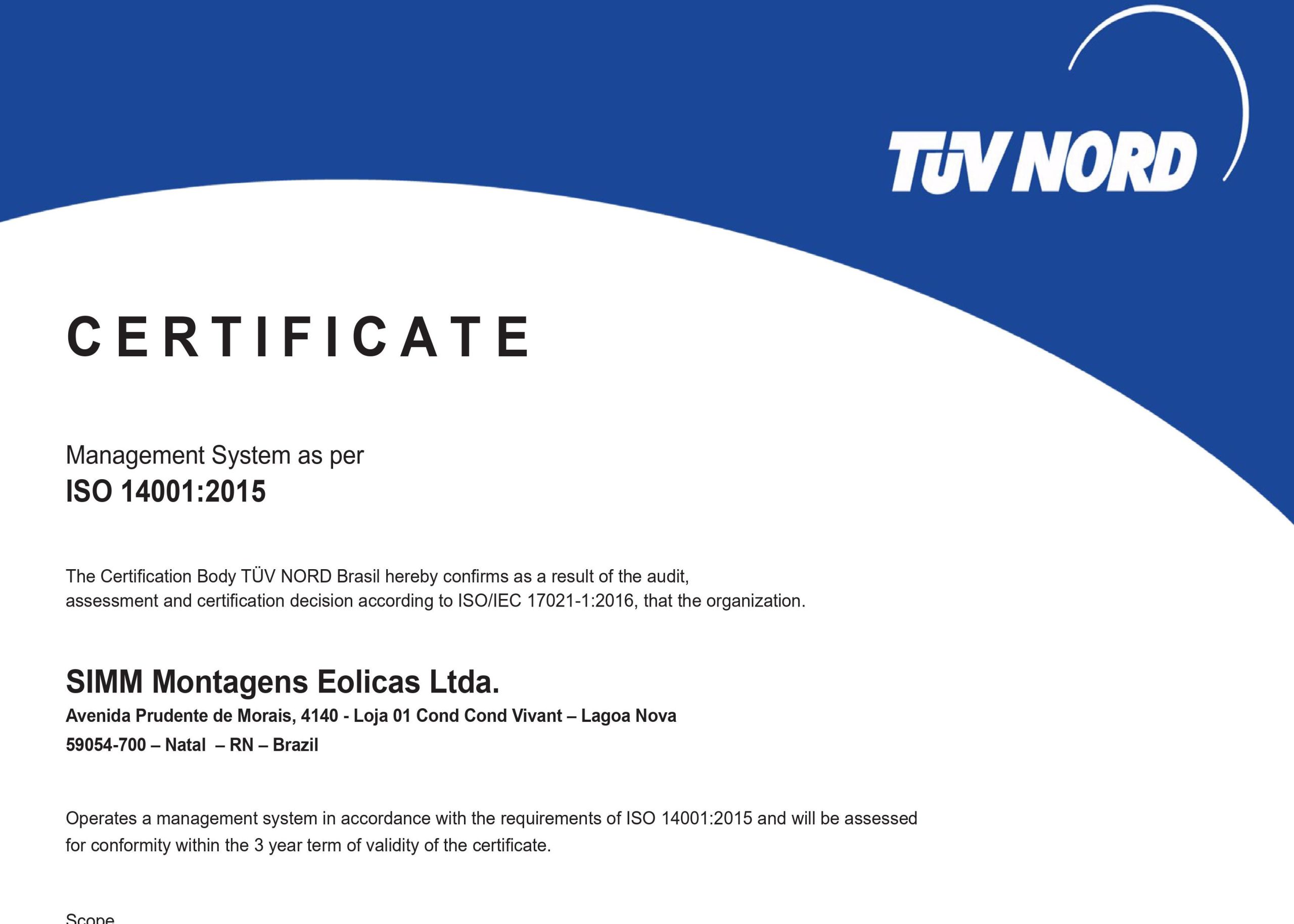 TÜV NORD

CERTIFICATE

Management System as per
ISO 14001:2015

The Certification Body TÜV NORD Brasil hereby confirms as a result of the audit, assessment and certification decision according to ISO/IEC 17021-1:2016, that the organization.

SIMM Montagens Eolicas Ltda.
Avenida Prudente de Morais, 4140 - Loja 01 Cond Cond Vivant – Lagoa Nova
59054-700 – Natal – RN – Brazil

Operates a management system in accordance with the requirements of ISO 14001:2015 and will be assessed for conformity within the 3 year term of validity of the certificate.

Scope